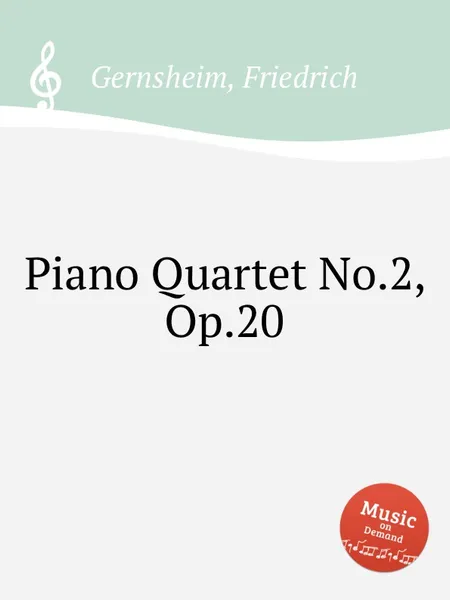 Gernsheim, Friedrich

Piano Quartet No.2, Op.20

Music on Demand